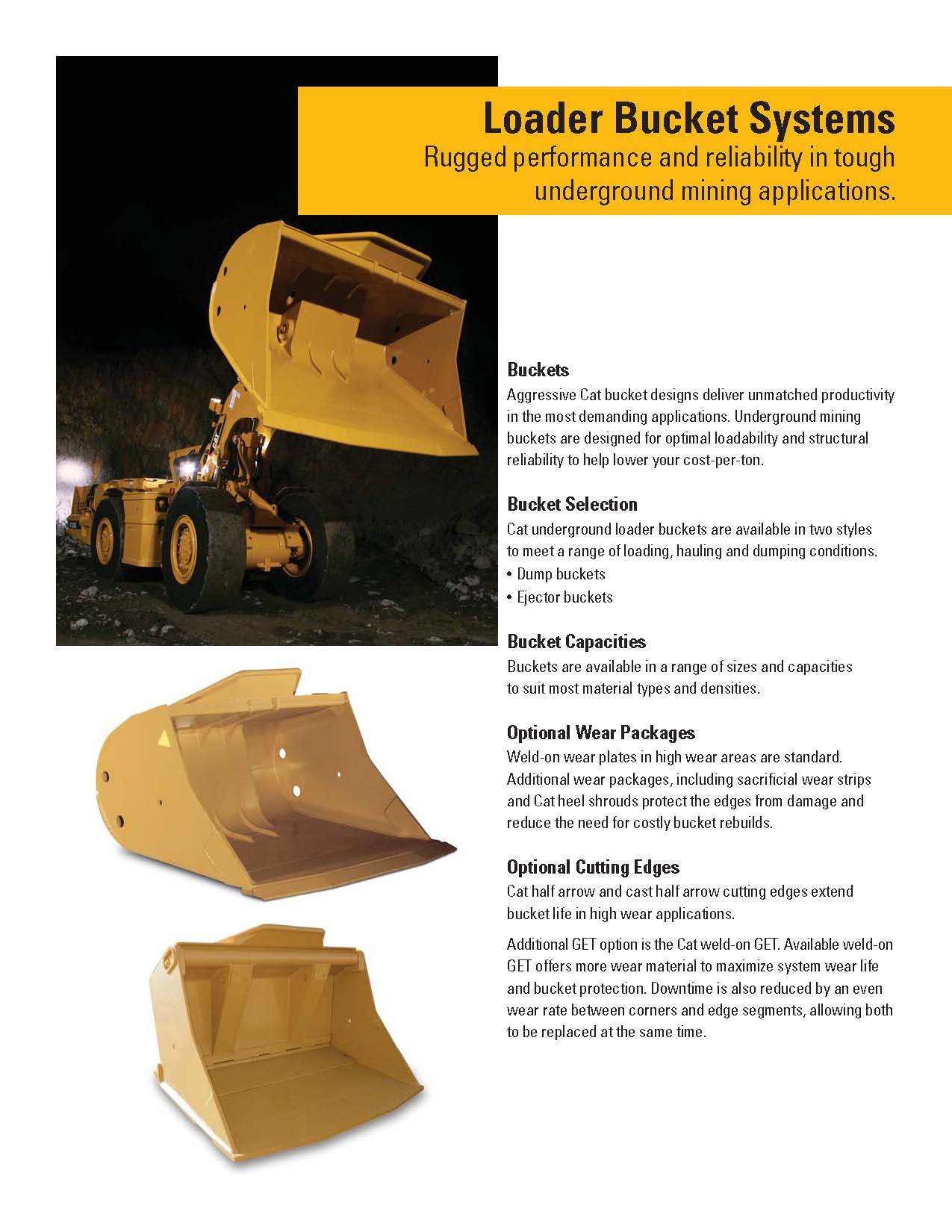 Loader Bucket Systems
Rugged performance and reliability in tough underground mining applications.

CAT

Buckets
Aggressive Cat bucket designs deliver unmatched productivity in the most demanding applications. Underground mining buckets are designed for optimal loadability and structural reliability to help lower your cost-per-ton.

Bucket Selection
Cat underground loader buckets are available in two styles to meet a range of loading, hauling and dumping conditions.
• Dump buckets
• Ejector buckets

Bucket Capacities
Buckets are available in a range of sizes and capacities to suit most material types and densities.

Optional Wear Packages
Weld-on wear plates in high wear areas are standard. Additional wear packages, including sacrificial wear strips and Cat heel shrouds protect the edges from damage and reduce the need for costly bucket rebuilds.

Optional Cutting Edges
Cat half arrow and cast half arrow cutting edges extend bucket life in high wear applications.

Additional GET option is the Cat weld-on GET. Available weld-on GET offers more wear material to maximize system wear life and bucket protection. Downtime is also reduced by an even wear rate between corners and edge segments, allowing both to be replaced at the same time.